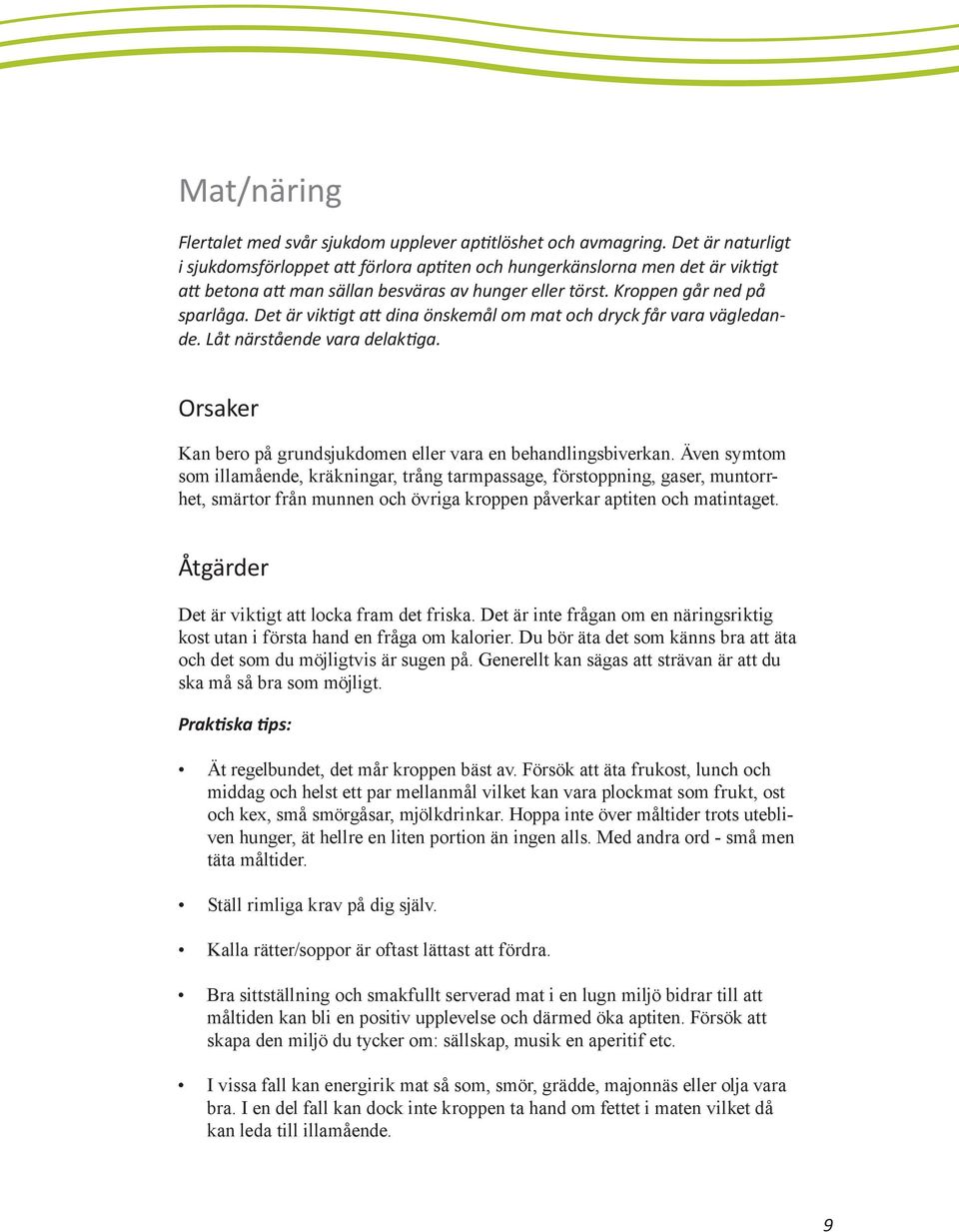 Mat/näring

Flertalet med svår sjukdom upplever aptitlöshet och avmagring. Det är naturligt i sjukdomsförloppet att förlora aptiten och hungerkänslorna men det är viktigt att betona att man sällan besväras av hunger eller törst. Kroppen går ned på sparlåga. Det är viktigt att dina önskemål om mat och dryck får vara vägledande. Låt närstående vara delaktiga.

Orsaker

Kan bero på grundsjukdomen eller vara en behandlingsbiverkan. Även symtom som illamående, kräkningar, trång tarmpassage, förstoppning, gaser, muntorrhet, smärtor från munnen och övriga kroppen påverkar aptiten och matintaget.

Åtgärder

Det är viktigt att locka fram det friska. Det är inte frågan om en näringsriktig kost utan i första hand en fråga om kalorier. Du bör äta det som känns bra att äta och det som du möjligtvis är sugen på. Generellt kan sägas att strävan är att du ska må så bra som möjligt.

Praktiska tips:

• Ät regelbundet, det mår kroppen bäst av. Försök att äta frukost, lunch och middag och helst ett par mellanmål vilket kan vara plockmat som frukt, ost och kex, små smörgåsar, mjölkdrinkar. Hoppa inte över måltider trots utebliven hunger, ät hellre en liten portion än ingen alls. Med andra ord - små men täta måltider.

• Ställ rimliga krav på dig själv.

• Kalla rätter/soppor är oftast lättast att fördra.

• Bra sittställning och smakfullt serverad mat i en lugn miljö bidrar till att måltiden kan bli en positiv upplevelse och därmed öka aptiten. Försök att skapa den miljö du tycker om: sällskap, musik en aperitif etc.

• I vissa fall kan energirik mat så som, smör, grädde, majonnäs eller olja vara bra. I en del fall kan dock inte kroppen ta hand om fettet i maten vilket då kan leda till illamående.

9